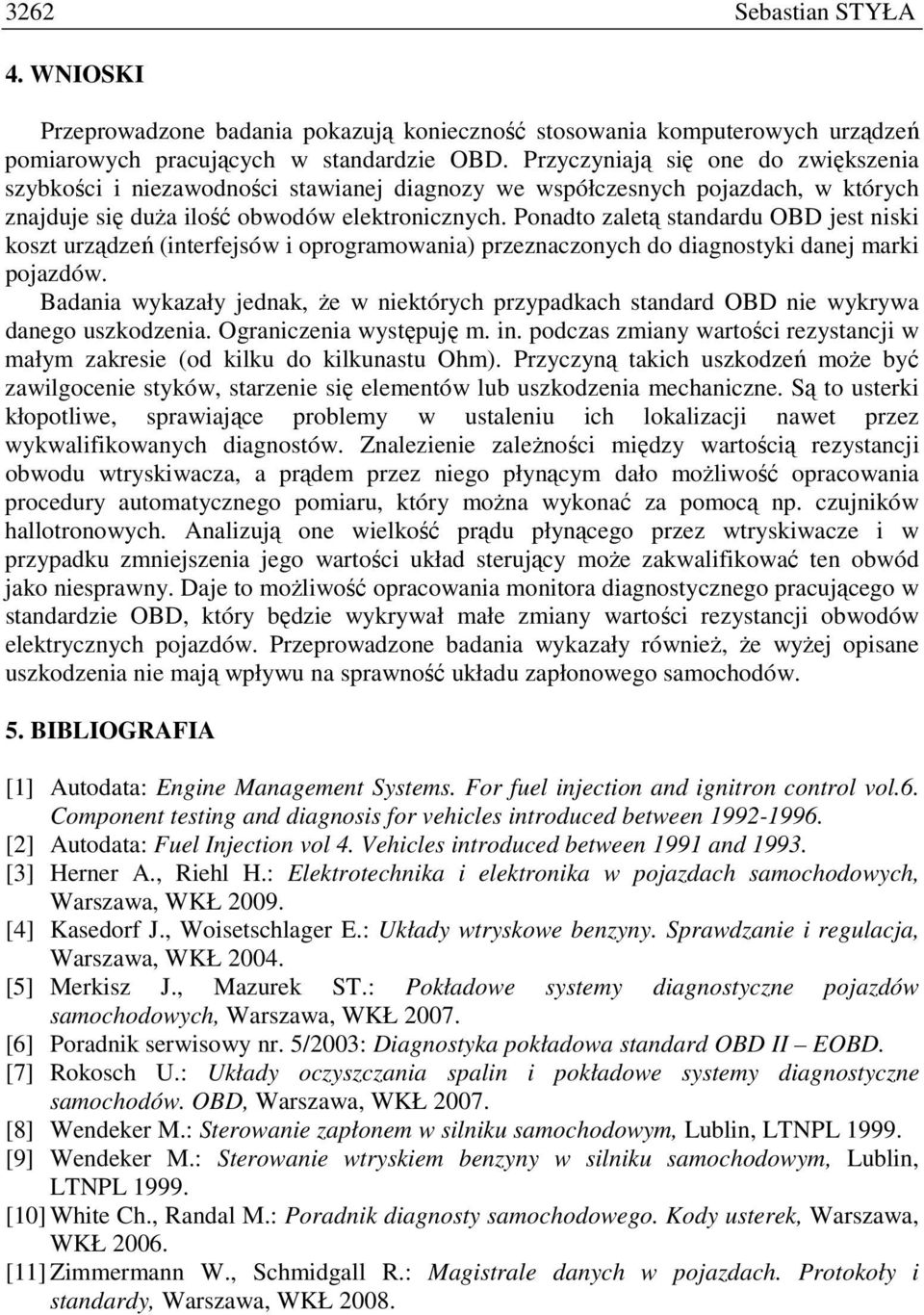 3262 Sebastian STYŁA

4. WNIOSKI

Przeprowadzone badania pokazują konieczność stosowania komputerowych urządzeń pomiarowych pracujących w standardzie OBD. Przyczyniają się one do zwiększenia szybkości i niezawodności stawianej diagnozy we współczesnych pojazdach, w których znajduje się duża ilość obwodów elektronicznych. Ponadto zaletą standardu OBD jest niski koszt urządzeń (interfejsów i oprogramowania) przeznaczonych do diagnostyki danej marki pojazdów.

Badania wykazały jednak, że w niektórych przypadkach standard OBD nie wykrywa danego uszkodzenia. Ograniczenia występuję m. in. podczas zmiany wartości rezystancji w małym zakresie (od kilku do kilkunastu Ohm). Przyczyną takich uszkodzeń może być zawilgocenie styków, starzenie się elementów lub uszkodzenia mechaniczne. Są to usterki kłopotliwe, sprawiające problemy w ustaleniu ich lokalizacji nawet przez wykwalifikowanych diagnostów. Znalezienie zależności między wartością rezystancji obwodu wtryskiwacza, a prądem przez niego płynącym dało możliwość opracowania procedury automatycznego pomiaru, który można wykonać za pomocą np. czujników hallotronowych. Analizują one wielkość prądu płynącego przez wtryskiwacze i w przypadku zmniejszenia jego wartości układ sterujący może zakwalifikować ten obwód jako niesprawny. Daje to możliwość opracowania monitora diagnostycznego pracującego w standardzie OBD, który będzie wykrywał małe zmiany wartości rezystancji obwodów elektrycznych pojazdów. Przeprowadzone badania wykazały również, że wyżej opisane uszkodzenia nie mają wpływu na sprawność układu zapłonowego samochodów.

5. BIBLIOGRAFIA

[1] Autodata: Engine Management Systems. For fuel injection and ignitron control vol.6. Component testing and diagnosis for vehicles introduced between 1992-1996.
[2] Autodata: Fuel Injection vol 4. Vehicles introduced between 1991 and 1993.
[3] Herner A., Riehl H.: Elektrotechnika i elektronika w pojazdach samochodowych, Warszawa, WKŁ 2009.
[4] Kasedorf J., Woisetschlager E.: Układy wtryskowe benzyny. Sprawdzanie i regulacja, Warszawa, WKŁ 2004.
[5] Merkisz J., Mazurek ST.: Pokładowe systemy diagnostyczne pojazdów samochodowych, Warszawa, WKŁ 2007.
[6] Poradnik serwisowy nr. 5/2003: Diagnostyka pokładowa standard OBD II – EOBD.
[7] Rokosch U.: Układy oczyszczania spalin i pokładowe systemy diagnostyczne samochodów. OBD, Warszawa, WKŁ 2007.
[8] Wendeker M.: Sterowanie zapłonem w silniku samochodowym, Lublin, LTNPL 1999.
[9] Wendeker M.: Sterowanie wtryskiem benzyny w silniku samochodowym, Lublin, LTNPL 1999.
[10] White Ch., Randal M.: Poradnik diagnosty samochodowego. Kody usterek, Warszawa, WKŁ 2006.
[11] Zimmermann W., Schmidgall R.: Magistrale danych w pojazdach. Protokoły i standardy, Warszawa, WKŁ 2008.